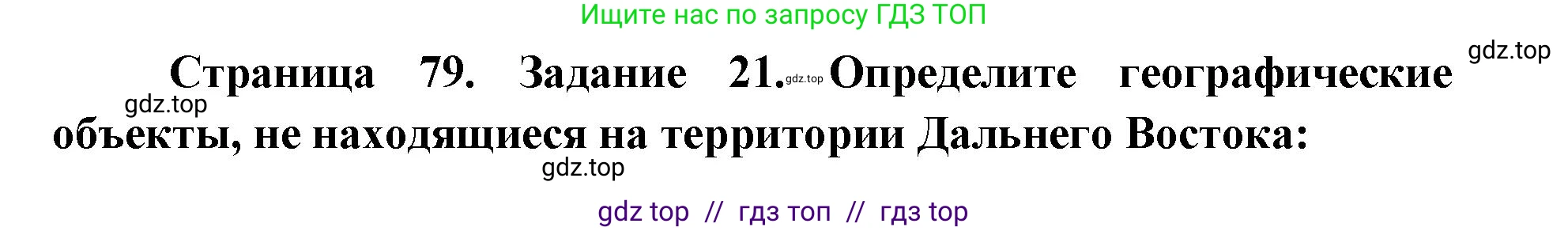 Ищите нас по запросу ГДЗ ТОП

gdz.top

Страница 79. Задание 21. gdz.top Определите географические объекты, не находящиеся на территории Дальнего Востока:

gdz.top

gdz.top

gdz top // гдз топ // гдз top